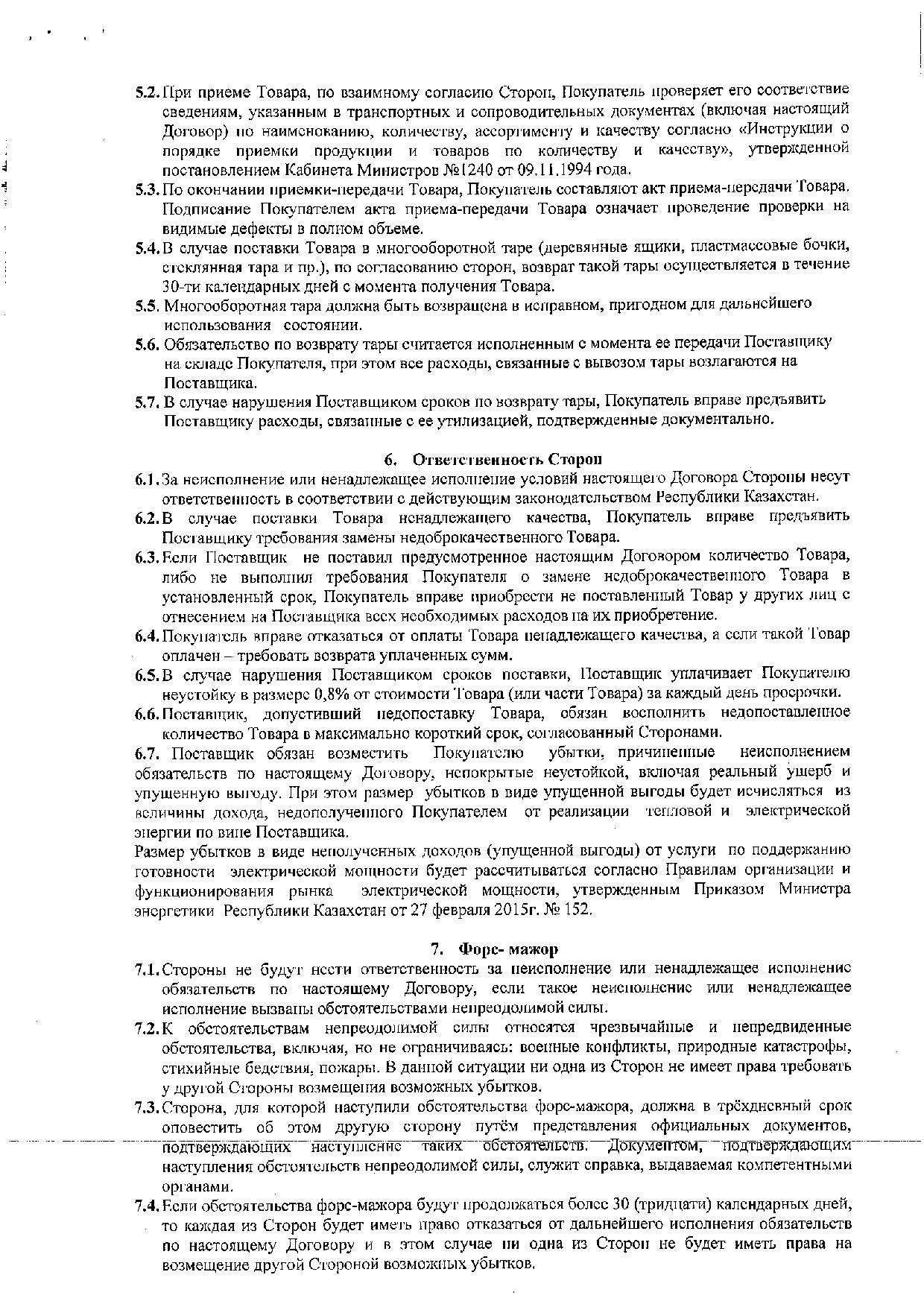 5.2. При приеме Товара, по взаимному согласию Сторон, Покупатель проверяет его соответствие сведениям, указанным в транспортных и сопроводительных документах (включая настоящий Договор) по наименованию, количеству, ассортименту и качеству согласно «Инструкции о порядке приемки продукции и товаров по количеству и качеству», утвержденной постановлением Кабинета Министров №1240 от 09.11.1994 года.
5.3. По окончании приемки-передачи Товара, Покупатель составляют акт приема-передачи Товара. Подписание Покупателем акта приема-передачи Товара означает проведение проверки на видимые дефекты в полном объеме.
5.4. В случае поставки Товара в многооборотной таре (деревянные ящики, пластмассовые бочки, стеклянная тара и пр.), по согласованию сторон, возврат такой тары осуществляется в течение 30-ти календарных дней с момента получения Товара.
5.5. Многооборотная тара должна быть возвращена в исправном, пригодном для дальнейшего использования состоянии.
5.6. Обязательство по возврату тары считается исполненным с момента ее передачи Поставщику на складе Покупателя, при этом все расходы, связанные с вывозом тары возлагаются на Поставщика.
5.7. В случае нарушения Поставщиком сроков по возврату тары, Покупатель вправе предъявить Поставщику расходы, связанные с ее утилизацией, подтвержденные документально.

6. Ответственность Сторон
6.1. За неисполнение или ненадлежащее исполнение условий настоящего Договора Стороны несут ответственность в соответствии с действующим законодательством Республики Казахстан.
6.2. В случае поставки Товара ненадлежащего качества, Покупатель вправе предъявить Поставщику требования замены недоброкачественного Товара.
6.3. Если Поставщик не поставил предусмотренное настоящим Договором количество Товара, либо не выполнил требования Покупателя о замене недоброкачественного Товара в установленный срок, Покупатель вправе приобрести не поставленный Товар у других лиц с отнесением на Поставщика всех необходимых расходов на их приобретение.
6.4. Покупатель вправе отказаться от оплаты Товара ненадлежащего качества, а если такой Товар оплачен – требовать возврата уплаченных сумм.
6.5. В случае нарушения Поставщиком сроков поставки, Поставщик уплачивает Покупателю неустойку в размере 0,8% от стоимости Товара (или части Товара) за каждый день просрочки.
6.6. Поставщик, допустивший недопоставку Товара, обязан восполнить недопоставленное количество Товара в максимально короткий срок, согласованный Сторонами.
6.7. Поставщик обязан возместить Покупателю убытки, причиненные неисполнением обязательств по настоящему Договору, непокрытые неустойкой, включая реальный ущерб и упущенную выгоду. При этом размер убытков в виде упущенной выгоды будет исчисляться из величины дохода, недополученного Покупателем от реализации тепловой и электрической энергии по вине Поставщика.
Размер убытков в виде неполученных доходов (упущенной выгоды) от услуги по поддержанию готовности электрической мощности будет рассчитываться согласно Правилам организации и функционирования рынка электрической мощности, утвержденным Приказом Министра энергетики Республики Казахстан от 27 февраля 2015г. № 152.

7. Форс- мажор
7.1. Стороны не будут нести ответственность за неисполнение или ненадлежащее исполнение обязательств по настоящему Договору, если такое неисполнение или ненадлежащее исполнение вызваны обстоятельствами непреодолимой силы.
7.2. К обстоятельствам непреодолимой силы относятся чрезвычайные и непредвиденные обстоятельства, включая, но не ограничиваясь: военные конфликты, природные катастрофы, стихийные бедствия, пожары. В данной ситуации ни одна из Сторон не имеет права требовать у другой Стороны возмещения возможных убытков.
7.3. Сторона, для которой наступили обстоятельства форс-мажора, должна в трёхдневный срок оповестить об этом другую сторону путём представления официальных документов, подтверждающих наступление таких обстоятельств. Документом, подтверждающим наступления обстоятельств непреодолимой силы, служит справка, выдаваемая компетентными органами.
7.4. Если обстоятельства форс-мажора будут продолжаться более 30 (тридцати) календарных дней, то каждая из Сторон будет иметь право отказаться от дальнейшего исполнения обязательств по настоящему Договору и в этом случае ни одна из Сторон не будет иметь права на возмещение другой Стороной возможных убытков.